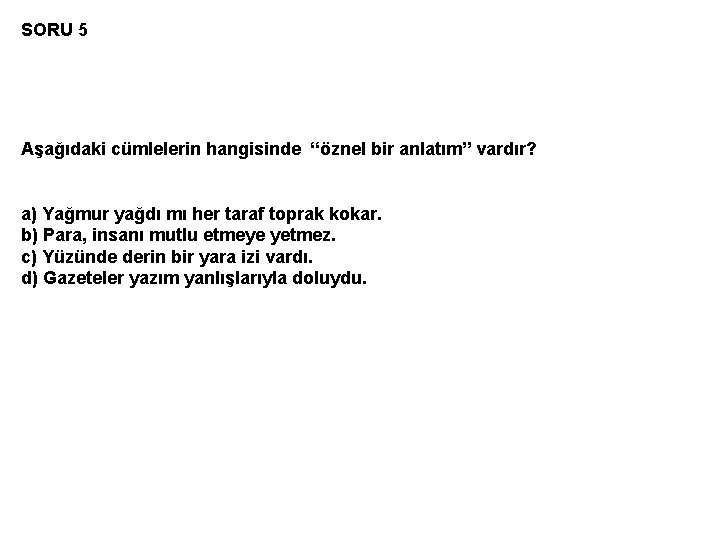 SORU 5

Aşağıdaki cümlelerin hangisinde "öznel bir anlatım" vardır?

a) Yağmur yağdı mı her taraf toprak kokar.
b) Para, insanı mutlu etmeye yetmez.
c) Yüzünde derin bir yara izi vardı.
d) Gazeteler yazım yanlışlarıyla doluydu.